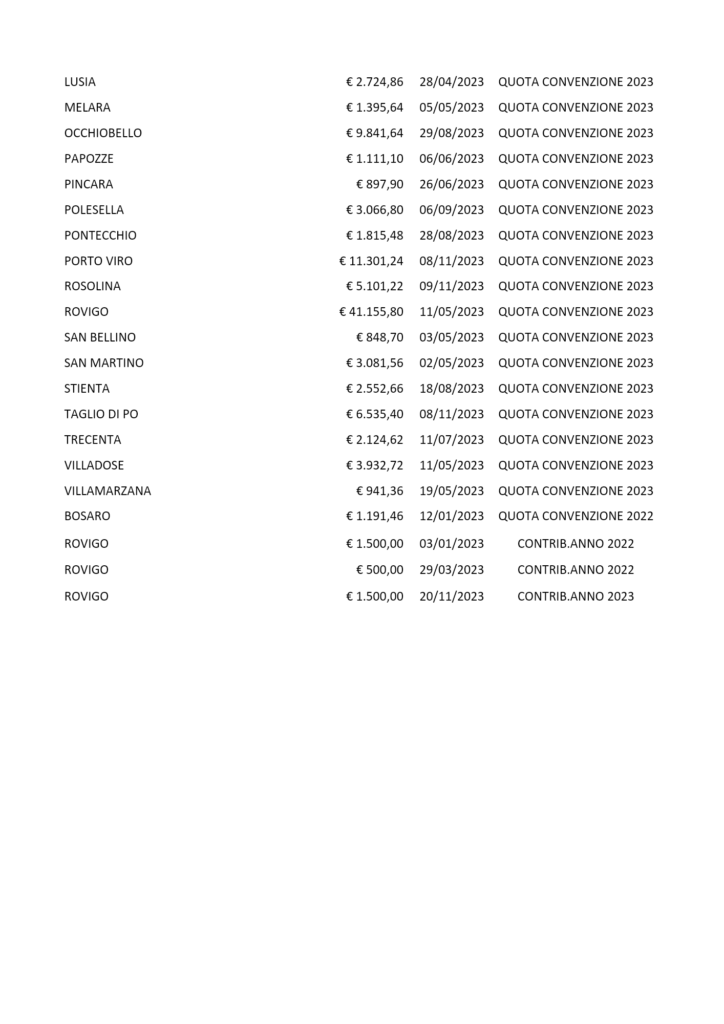 | LUSIA | € 2.724,86 | 28/04/2023 | QUOTA CONVENZIONE 2023 |
|---|---|---|---|
| MELARA | € 1.395,64 | 05/05/2023 | QUOTA CONVENZIONE 2023 |
| OCCHIOBELLO | € 9.841,64 | 29/08/2023 | QUOTA CONVENZIONE 2023 |
| PAPOZZE | € 1.111,10 | 06/06/2023 | QUOTA CONVENZIONE 2023 |
| PINCARA | € 897,90 | 26/06/2023 | QUOTA CONVENZIONE 2023 |
| POLESELLA | € 3.066,80 | 06/09/2023 | QUOTA CONVENZIONE 2023 |
| PONTECCHIO | € 1.815,48 | 28/08/2023 | QUOTA CONVENZIONE 2023 |
| PORTO VIRO | € 11.301,24 | 08/11/2023 | QUOTA CONVENZIONE 2023 |
| ROSOLINA | € 5.101,22 | 09/11/2023 | QUOTA CONVENZIONE 2023 |
| ROVIGO | € 41.155,80 | 11/05/2023 | QUOTA CONVENZIONE 2023 |
| SAN BELLINO | € 848,70 | 03/05/2023 | QUOTA CONVENZIONE 2023 |
| SAN MARTINO | € 3.081,56 | 02/05/2023 | QUOTA CONVENZIONE 2023 |
| STIENTA | € 2.552,66 | 18/08/2023 | QUOTA CONVENZIONE 2023 |
| TAGLIO DI PO | € 6.535,40 | 08/11/2023 | QUOTA CONVENZIONE 2023 |
| TRECENTA | € 2.124,62 | 11/07/2023 | QUOTA CONVENZIONE 2023 |
| VILLADOSE | € 3.932,72 | 11/05/2023 | QUOTA CONVENZIONE 2023 |
| VILLAMARZANA | € 941,36 | 19/05/2023 | QUOTA CONVENZIONE 2023 |
| BOSARO | € 1.191,46 | 12/01/2023 | QUOTA CONVENZIONE 2022 |
| ROVIGO | € 1.500,00 | 03/01/2023 | CONTRIB.ANNO 2022 |
| ROVIGO | € 500,00 | 29/03/2023 | CONTRIB.ANNO 2022 |
| ROVIGO | € 1.500,00 | 20/11/2023 | CONTRIB.ANNO 2023 |